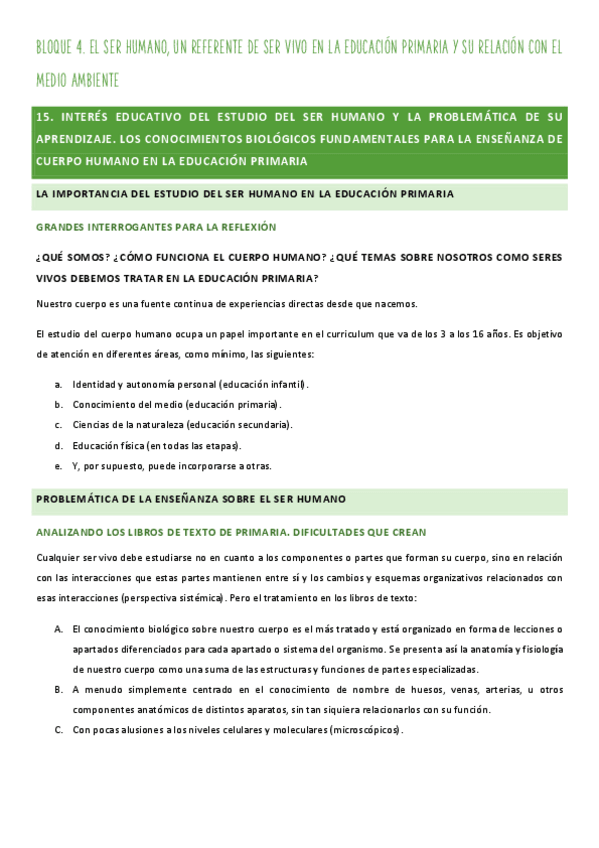 BLOQUE 4. EL SER HUMANO, UN REFERENTE DE SER VIVO EN LA EDUCACIÓN PRIMARIA Y SU RELACIÓN CON EL MEDIO AMBIENTE

15. INTERÉS EDUCATIVO DEL ESTUDIO DEL SER HUMANO Y LA PROBLEMÁTICA DE SU APRENDIZAJE. LOS CONOCIMIENTOS BIOLÓGICOS FUNDAMENTALES PARA LA ENSEÑANZA DE CUERPO HUMANO EN LA EDUCACIÓN PRIMARIA

LA IMPORTANCIA DEL ESTUDIO DEL SER HUMANO EN LA EDUCACIÓN PRIMARIA

GRANDES INTERROGANTES PARA LA REFLEXIÓN

¿QUÉ SOMOS? ¿CÓMO FUNCIONA EL CUERPO HUMANO? ¿QUÉ TEMAS SOBRE NOSOTROS COMO SERES VIVOS DEBEMOS TRATAR EN LA EDUCACIÓN PRIMARIA?

Nuestro cuerpo es una fuente continua de experiencias directas desde que nacemos.

El estudio del cuerpo humano ocupa un papel importante en el curriculum que va de los 3 a los 16 años. Es objetivo de atención en diferentes áreas, como mínimo, las siguientes:

a. Identidad y autonomía personal (educación infantil).
b. Conocimiento del medio (educación primaria).
c. Ciencias de la naturaleza (educación secundaria).
d. Educación física (en todas las etapas).
e. Y, por supuesto, puede incorporarse a otras.

PROBLEMÁTICA DE LA ENSEÑANZA SOBRE EL SER HUMANO

ANALIZANDO LOS LIBROS DE TEXTO DE PRIMARIA. DIFICULTADES QUE CREAN

Cualquier ser vivo debe estudiarse no en cuanto a los componentes o partes que forman su cuerpo, sino en relación con las interacciones que estas partes mantienen entre sí y los cambios y esquemas organizativos relacionados con esas interacciones (perspectiva sistémica). Pero el tratamiento en los libros de texto:

A. El conocimiento biológico sobre nuestro cuerpo es el más tratado y está organizado en forma de lecciones o apartados diferenciados para cada apartado o sistema del organismo. Se presenta así la anatomía y fisiología de nuestro cuerpo como una suma de las estructuras y funciones de partes especializadas.
B. A menudo simplemente centrado en el conocimiento de nombre de huesos, venas, arterias, u otros componentes anatómicos de distintos aparatos, sin tan siquiera relacionarlos con su función.
C. Con pocas alusiones a los niveles celulares y moleculares (microscópicos).